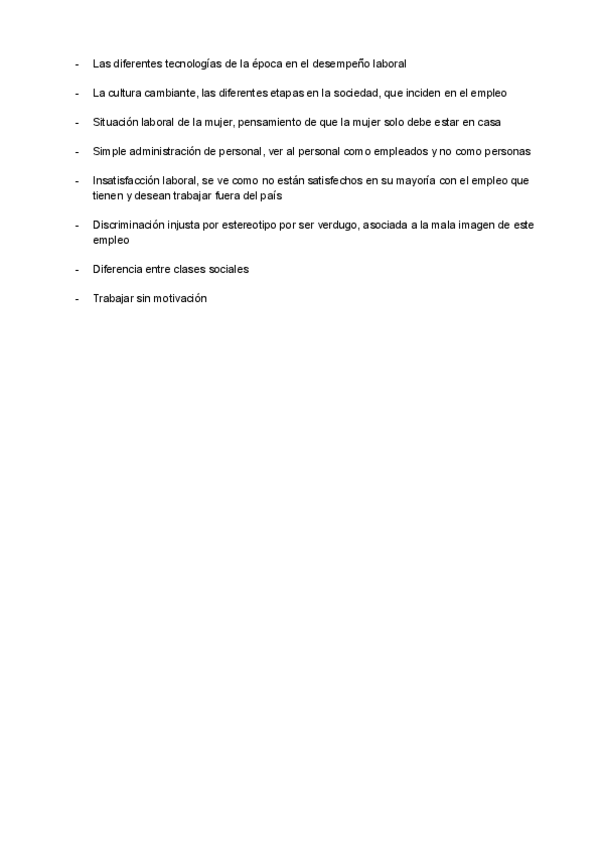 - Las diferentes tecnologías de la época en el desempeño laboral

- La cultura cambiante, las diferentes etapas en la sociedad, que inciden en el empleo

- Situación laboral de la mujer, pensamiento de que la mujer solo debe estar en casa

- Simple administración de personal, ver al personal como empleados y no como personas

- Insatisfacción laboral, se ve como no están satisfechos en su mayoría con el empleo que tienen y desean trabajar fuera del país

- Discriminación injusta por estereotipo por ser verdugo, asociada a la mala imagen de este empleo

- Diferencia entre clases sociales

- Trabajar sin motivación